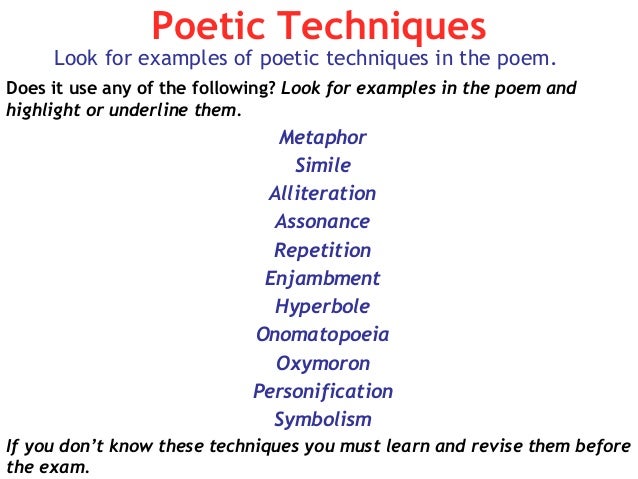 Poetic Techniques

Look for examples of poetic techniques in the poem.

Does it use any of the following? Look for examples in the poem and highlight or underline them.

Metaphor
Simile
Alliteration
Assonance
Repetition
Enjambment
Hyperbole
Onomatopoeia
Oxymoron
Personification
Symbolism

If you don't know these techniques you must learn and revise them before the exam.